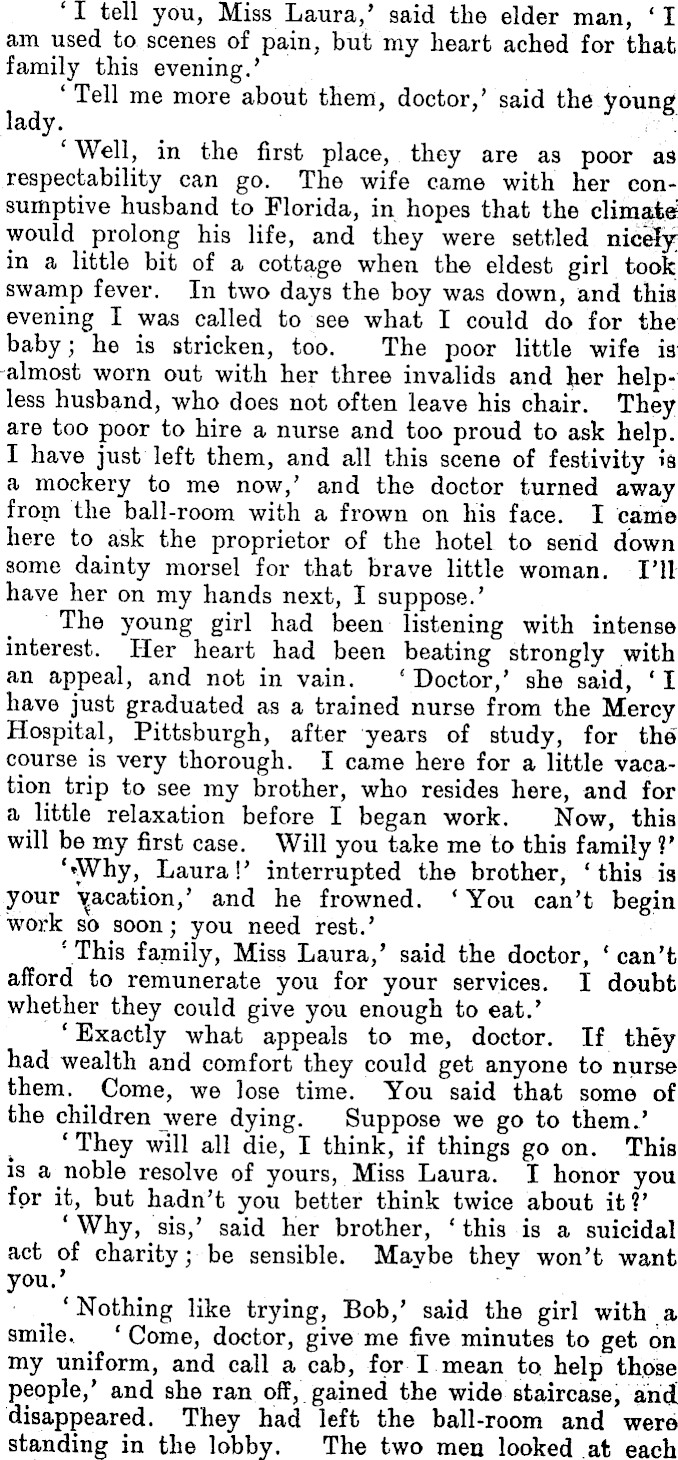 'I tell you, Miss Laura,' said the elder man, 'I am used to scenes of pain, but my heart ached for that family this evening.'

'Tell me more about them, doctor,' said the young lady.

'Well, in the first place, they are as poor as respectability can go. The wife came with her consumptive husband to Florida, in hopes that the climate would prolong his life, and they were settled nicely in a little bit of a cottage when the eldest girl took swamp fever. In two days the boy was down, and this evening I was called to see what I could do for the baby; he is stricken, too. The poor little wife is almost worn out with her three invalids and her helpless husband, who does not often leave his chair. They are too poor to hire a nurse and too proud to ask help. I have just left them, and all this scene of festivity is a mockery to me now,' and the doctor turned away from the ball-room with a frown on his face. I came here to ask the proprietor of the hotel to send down some dainty morsel for that brave little woman. I'll have her on my hands next, I suppose.'

The young girl had been listening with intense interest. Her heart had been beating strongly with an appeal, and not in vain. 'Doctor,' she said, 'I have just graduated as a trained nurse from the Mercy Hospital, Pittsburgh, after years of study, for the course is very thorough. I came here for a little vacation trip to see my brother, who resides here, and for a little relaxation before I began work. Now, this will be my first case. Will you take me to this family?'

'Why, Laura!' interrupted the brother, 'this is your vacation,' and he frowned. 'You can't begin work so soon; you need rest.'

'This family, Miss Laura,' said the doctor, 'can't afford to remunerate you for your services. I doubt whether they could give you enough to eat.'

'Exactly what appeals to me, doctor. If they had wealth and comfort they could get anyone to nurse them. Come, we lose time. You said that some of the children were dying. Suppose we go to them.'

'They will all die, I think, if things go on. This is a noble resolve of yours, Miss Laura. I honor you for it, but hadn't you better think twice about it?'

'Why, sis,' said her brother, 'this is a suicidal act of charity; be sensible. Maybe they won't want you.'

'Nothing like trying, Bob,' said the girl with a smile. 'Come, doctor, give me five minutes to get on my uniform, and call a cab, for I mean to help those people,' and she ran off, gained the wide staircase, and disappeared. They had left the ball-room and were standing in the lobby. The two men looked at each